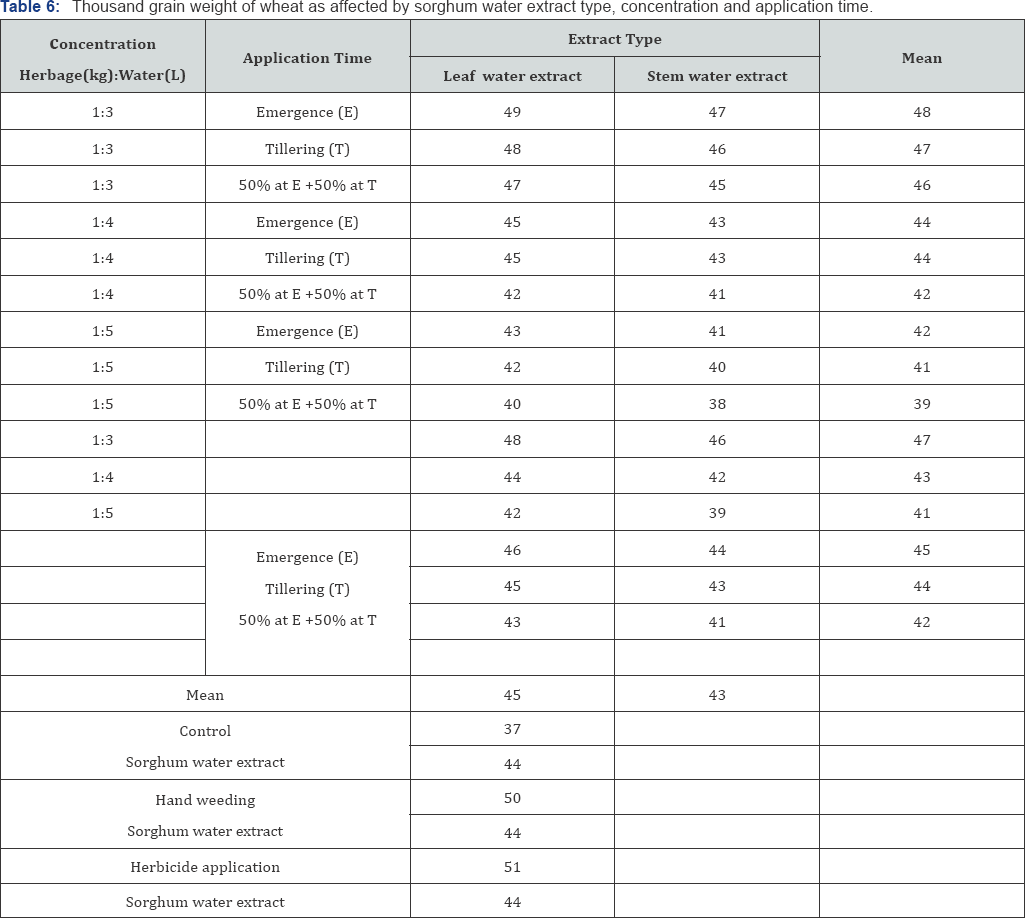 **Table 6:** Thousand grain weight of wheat as affected by sorghum water extract type, concentration and application time.

| Concentration Herbage(kg):Water(L) | Application Time | Extract Type: Leaf water extract | Extract Type: Stem water extract | Mean |
|---|---|---|---|---|
| 1:3 | Emergence (E) | 49 | 47 | 48 |
| 1:3 | Tillering (T) | 48 | 46 | 47 |
| 1:3 | 50% at E +50% at T | 47 | 45 | 46 |
| 1:4 | Emergence (E) | 45 | 43 | 44 |
| 1:4 | Tillering (T) | 45 | 43 | 44 |
| 1:4 | 50% at E +50% at T | 42 | 41 | 42 |
| 1:5 | Emergence (E) | 43 | 41 | 42 |
| 1:5 | Tillering (T) | 42 | 40 | 41 |
| 1:5 | 50% at E +50% at T | 40 | 38 | 39 |
| 1:3 | | 48 | 46 | 47 |
| 1:4 | | 44 | 42 | 43 |
| 1:5 | | 42 | 39 | 41 |
| | Emergence (E) | 46 | 44 | 45 |
| | Tillering (T) | 45 | 43 | 44 |
| | 50% at E +50% at T | 43 | 41 | 42 |
| | | | | |
| Mean | | 45 | 43 | |
| Control | | 37 | | |
| Sorghum water extract | | 44 | | |
| Hand weeding | | 50 | | |
| Sorghum water extract | | 44 | | |
| Herbicide application | | 51 | | |
| Sorghum water extract | | 44 | | |